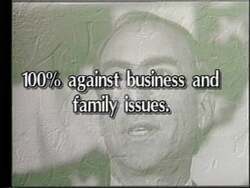 100% against business and family issues.